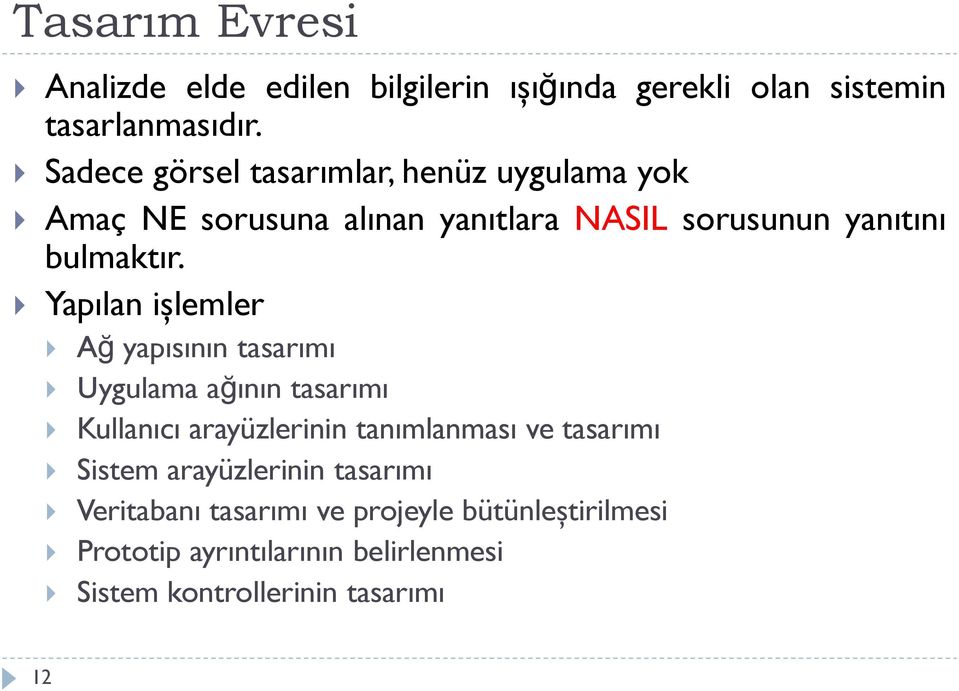 Tasarım Evresi

Analizde elde edilen bilgilerin ışığında gerekli olan sistemin tasarlanmasıdır.

Sadece görsel tasarımlar, henüz uygulama yok

Amaç NE sorusuna alınan yanıtlara NASIL sorusunun yanıtını bulmaktır.

Yapılan işlemler

Ağ yapısının tasarımı

Uygulama ağının tasarımı

Kullanıcı arayüzlerinin tanımlanması ve tasarımı

Sistem arayüzlerinin tasarımı

Veritabanı tasarımı ve projeyle bütünleştirilmesi

Prototip ayrıntılarının belirlenmesi

Sistem kontrollerinin tasarımı

12